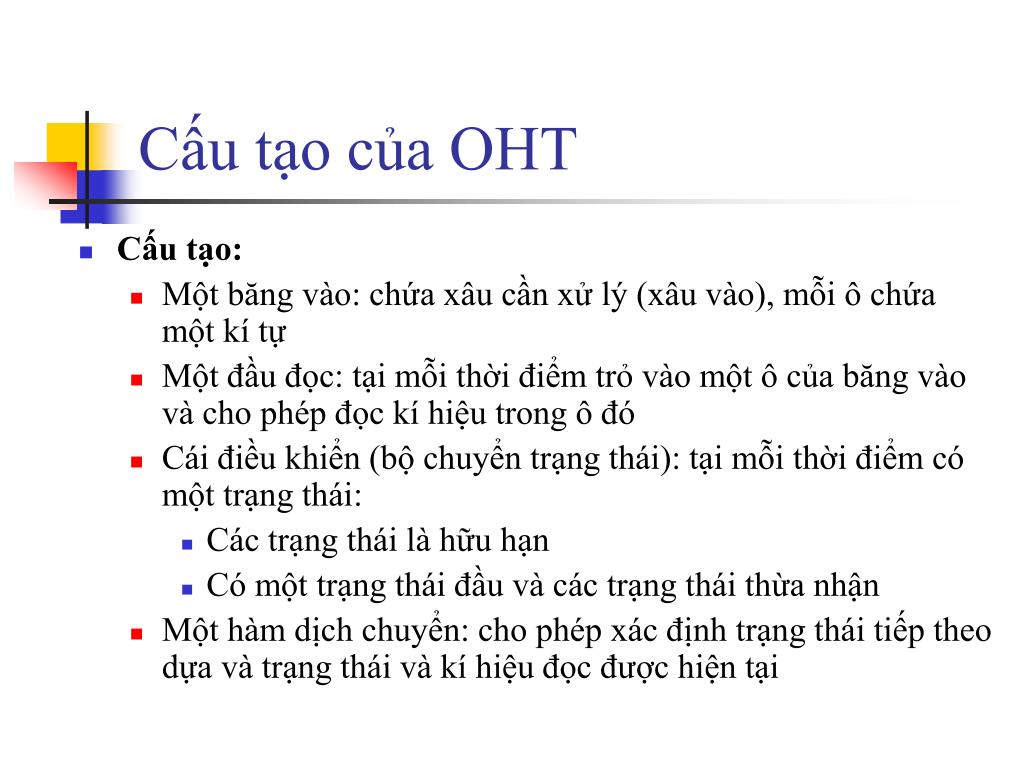 Cấu tạo của OHT

Cấu tạo:

Một băng vào: chứa xâu cần xử lý (xâu vào), mỗi ô chứa một kí tự

Một đầu đọc: tại mỗi thời điểm trỏ vào một ô của băng vào và cho phép đọc kí hiệu trong ô đó

Cái điều khiển (bộ chuyển trạng thái): tại mỗi thời điểm có một trạng thái:

Các trạng thái là hữu hạn

Có một trạng thái đầu và các trạng thái thừa nhận

Một hàm dịch chuyển: cho phép xác định trạng thái tiếp theo dựa và trạng thái và kí hiệu đọc được hiện tại